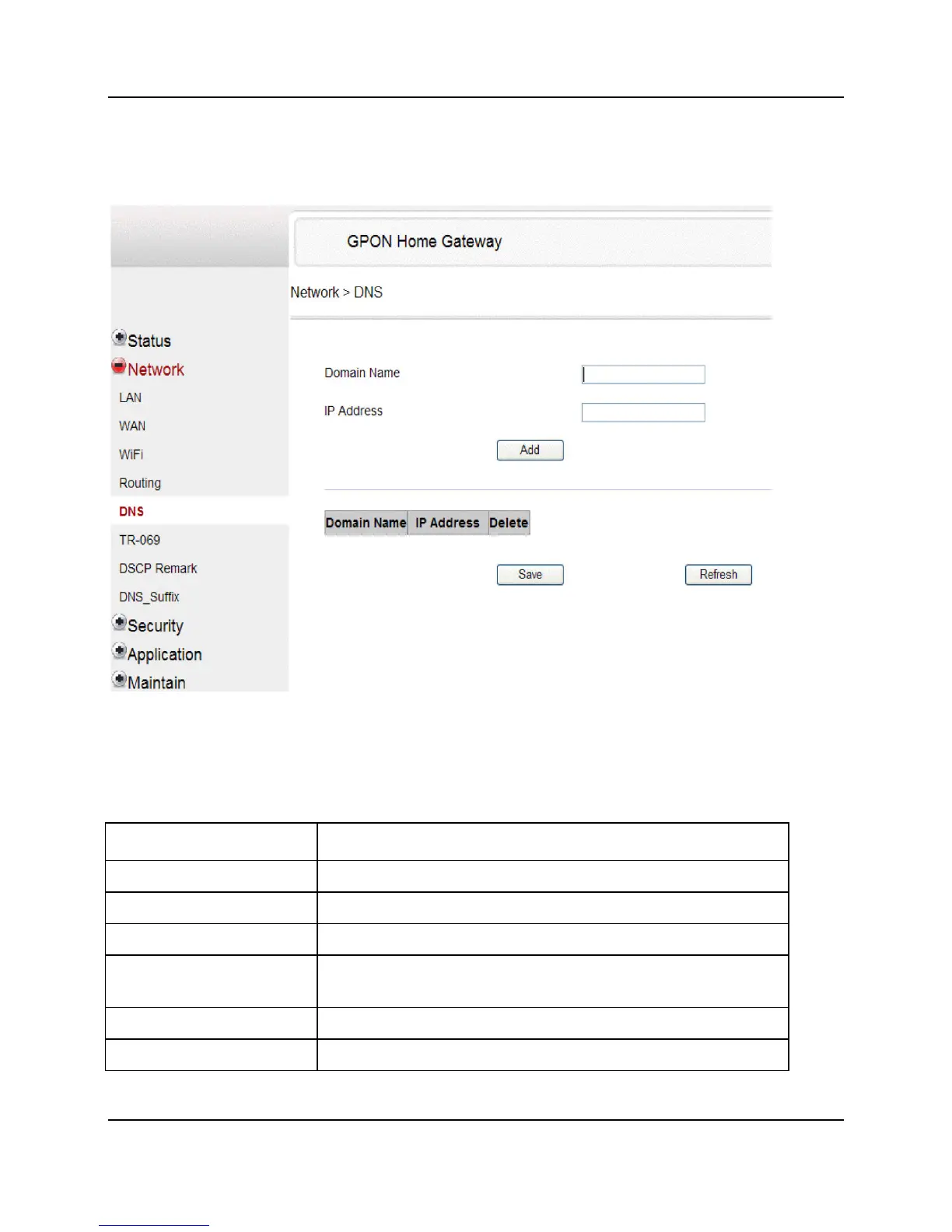 GPON Home Gateway

Network > DNS

Status
Network
LAN
WAN
WiFi
Routing
DNS
TR-069
DSCP Remark
DNS_Suffix
Security
Application
Maintain

Domain Name
IP Address
Add

| Domain Name | IP Address | Delete |
|---|---|---|

Save
Refresh